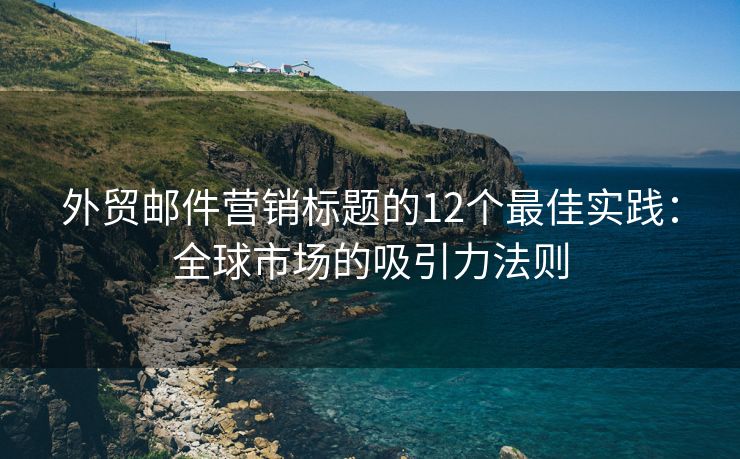 外贸邮件营销标题的12个最佳实践：全球市场的吸引力法则